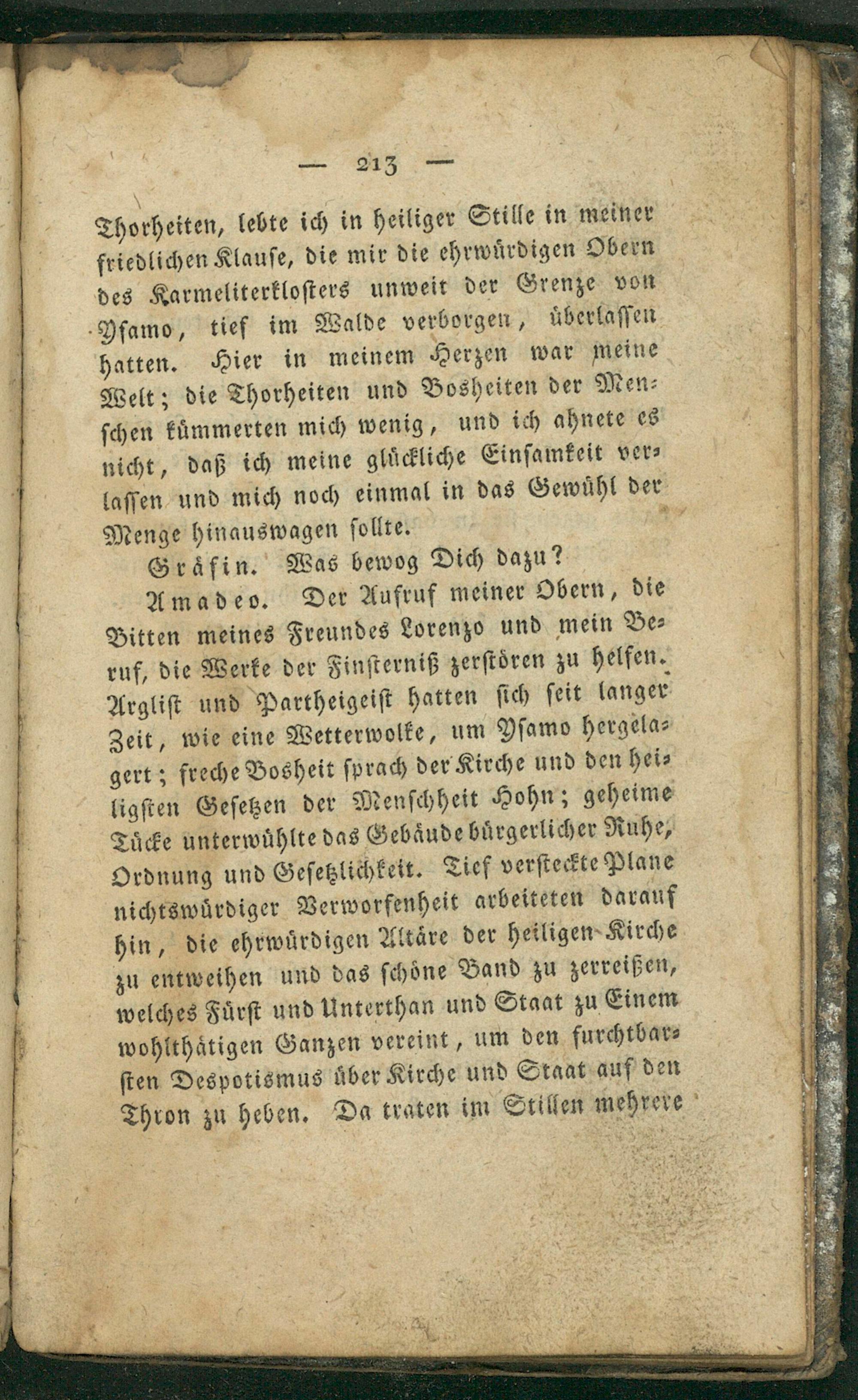 — 213 —

Thorheiten, lebte ich in heiliger Stille in meiner friedlichen Klause, die mir die ehrwürdigen Obern des Karmeliterklosters unweit der Grenze von Ysamo, tief im Walde verborgen, überlassen hatten. Hier in meinem Herzen war meine Welt; die Thorheiten und Bosheiten der Menschen kümmerten mich wenig, und ich ahnete es nicht, daß ich meine glückliche Einsamkeit verlassen und mich noch einmal in das Gewühl der Menge hinauswagen sollte.

Gräfin. Was bewog Dich dazu?

Amadeo. Der Aufruf meiner Obern, die Bitten meines Freundes Lorenzo und mein Beruf, die Werke der Finsterniß zerstören zu helfen. Arglist und Partheigeist hatten sich seit langer Zeit, wie eine Wetterwolke, um Ysamo hergelagert; freche Bosheit sprach der Kirche und den heiligsten Gesetzen der Menschheit Hohn; geheime Tücke unterwühlte das Gebäude bürgerlicher Ruhe, Ordnung und Gesetzlichkeit. Tief versteckte Plane nichtswürdiger Verworfenheit arbeiteten darauf hin, die ehrwürdigen Altäre der heiligen Kirche zu entweihen und das schöne Band zu zerreißen, welches Fürst und Unterthan und Staat zu Einem wohlthätigen Ganzen vereint, um den furchtbarsten Despotismus über Kirche und Staat auf den Thron zu heben. Da traten im Stillen mehrere